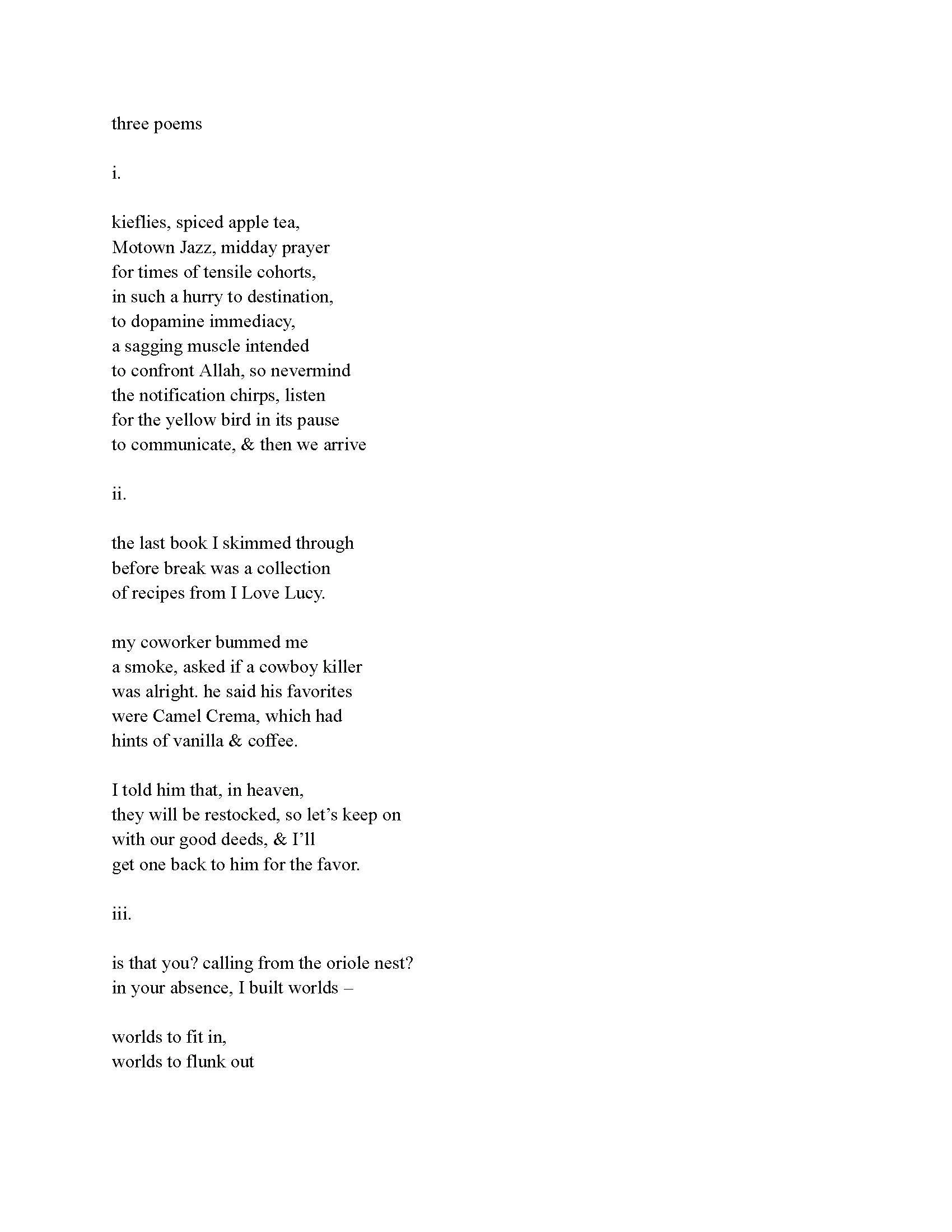 three poems

i.

kieflies, spiced apple tea,
Motown Jazz, midday prayer
for times of tensile cohorts,
in such a hurry to destination,
to dopamine immediacy,
a sagging muscle intended
to confront Allah, so nevermind
the notification chirps, listen
for the yellow bird in its pause
to communicate, & then we arrive

ii.

the last book I skimmed through
before break was a collection
of recipes from I Love Lucy.

my coworker bummed me
a smoke, asked if a cowboy killer
was alright. he said his favorites
were Camel Crema, which had
hints of vanilla & coffee.

I told him that, in heaven,
they will be restocked, so let's keep on
with our good deeds, & I'll
get one back to him for the favor.

iii.

is that you? calling from the oriole nest?
in your absence, I built worlds –

worlds to fit in,
worlds to flunk out